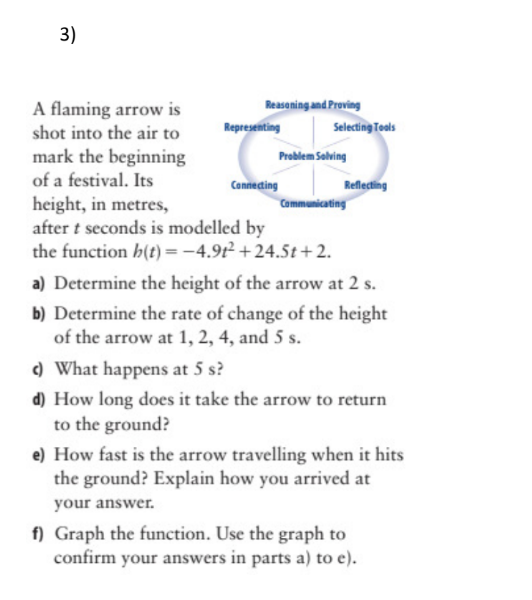 3)

A flaming arrow is shot into the air to mark the beginning of a festival. Its height, in metres, after $t$ seconds is modelled by the function $h(t) = -4.9t^2 + 24.5t + 2$.

Reasoning and Proving
Representing
Selecting Tools
Problem Solving
Connecting
Reflecting
Communicating

a) Determine the height of the arrow at 2 s.

b) Determine the rate of change of the height of the arrow at 1, 2, 4, and 5 s.

c) What happens at 5 s?

d) How long does it take the arrow to return to the ground?

e) How fast is the arrow travelling when it hits the ground? Explain how you arrived at your answer.

f) Graph the function. Use the graph to confirm your answers in parts a) to e).